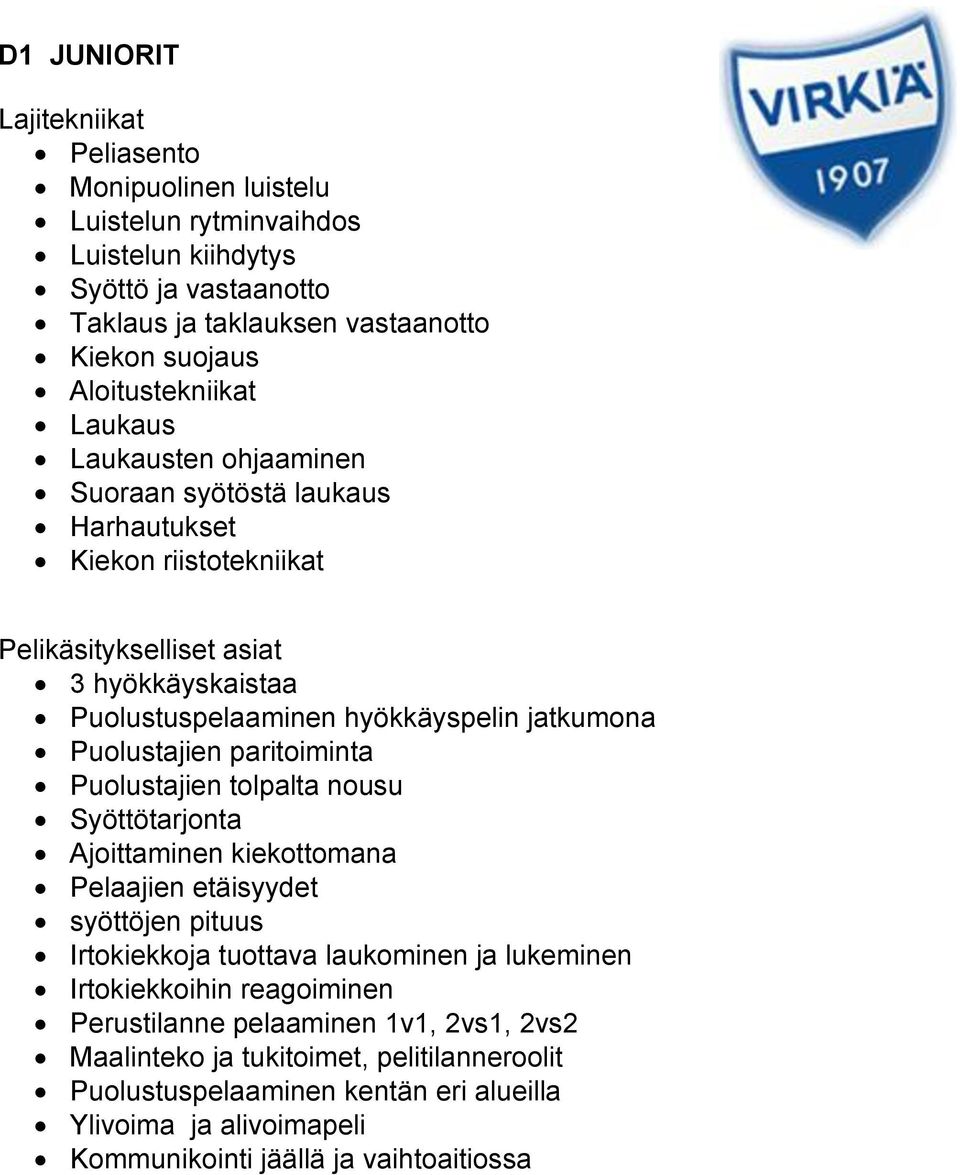 D1 JUNIORIT

VIRKIÄ
1907

Lajitekniikat
- Peliasento
- Monipuolinen luistelu
- Luistelun rytminvaihdos
- Luistelun kiihdytys
- Syöttö ja vastaanotto
- Taklaus ja taklauksen vastaanotto
- Kiekon suojaus
- Aloitustekniikat
- Laukaus
- Laukausten ohjaaminen
- Suoraan syötöstä laukaus
- Harhautukset
- Kiekon riistotekniikat

Pelikäsitykselliset asiat
- 3 hyökkäyskaistaa
- Puolustuspelaaminen hyökkäyspelin jatkumona
- Puolustajien paritoiminta
- Puolustajien tolpalta nousu
- Syöttötarjonta
- Ajoittaminen kiekottomana
- Pelaajien etäisyydet
- syöttöjen pituus
- Irtokiekkoja tuottava laukominen ja lukeminen
- Irtokiekkoihin reagoiminen
- Perustilanne pelaaminen 1v1, 2vs1, 2vs2
- Maalinteko ja tukitoimet, pelitilanneroolit
- Puolustuspelaaminen kentän eri alueilla
- Ylivoima ja alivoimapeli
- Kommunikointi jäällä ja vaihtoaitiossa